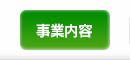 事業内容